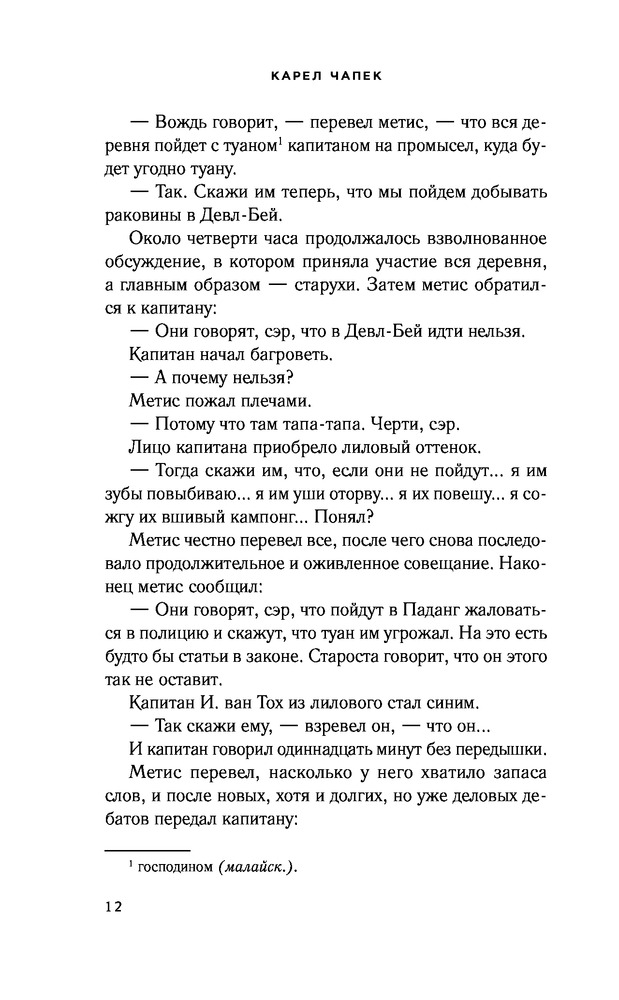 КАРЕЛ ЧАПЕК

— Вождь говорит, — перевел метис, — что вся деревня пойдет с туаном$^1$ капитаном на промысел, куда будет угодно туану.

— Так. Скажи им теперь, что мы пойдем добывать раковины в Девл-Бей.

Около четверти часа продолжалось взволнованное обсуждение, в котором приняла участие вся деревня, а главным образом — старухи. Затем метис обратился к капитану:

— Они говорят, сэр, что в Девл-Бей идти нельзя.

Капитан начал багроветь.

— А почему нельзя?

Метис пожал плечами.

— Потому что там тапа-тапа. Черти, сэр.

Лицо капитана приобрело лиловый оттенок.

— Тогда скажи им, что, если они не пойдут... я им зубы повыбиваю... я им уши оторву... я их повешу... я сожгу их вшивый кампонг... Понял?

Метис честно перевел все, после чего снова последовало продолжительное и оживленное совещание. Наконец метис сообщил:

— Они говорят, сэр, что пойдут в Паданг жаловаться в полицию и скажут, что туан им угрожал. На это есть будто бы статьи в законе. Староста говорит, что он этого так не оставит.

Капитан И. ван Тох из лилового стал синим.

— Так скажи ему, — взревел он, — что он...

И капитан говорил одиннадцать минут без передышки.

Метис перевел, насколько у него хватило запаса слов, и после новых, хотя и долгих, но уже деловых дебатов передал капитану:

$^1$ господином (малайск.).

12